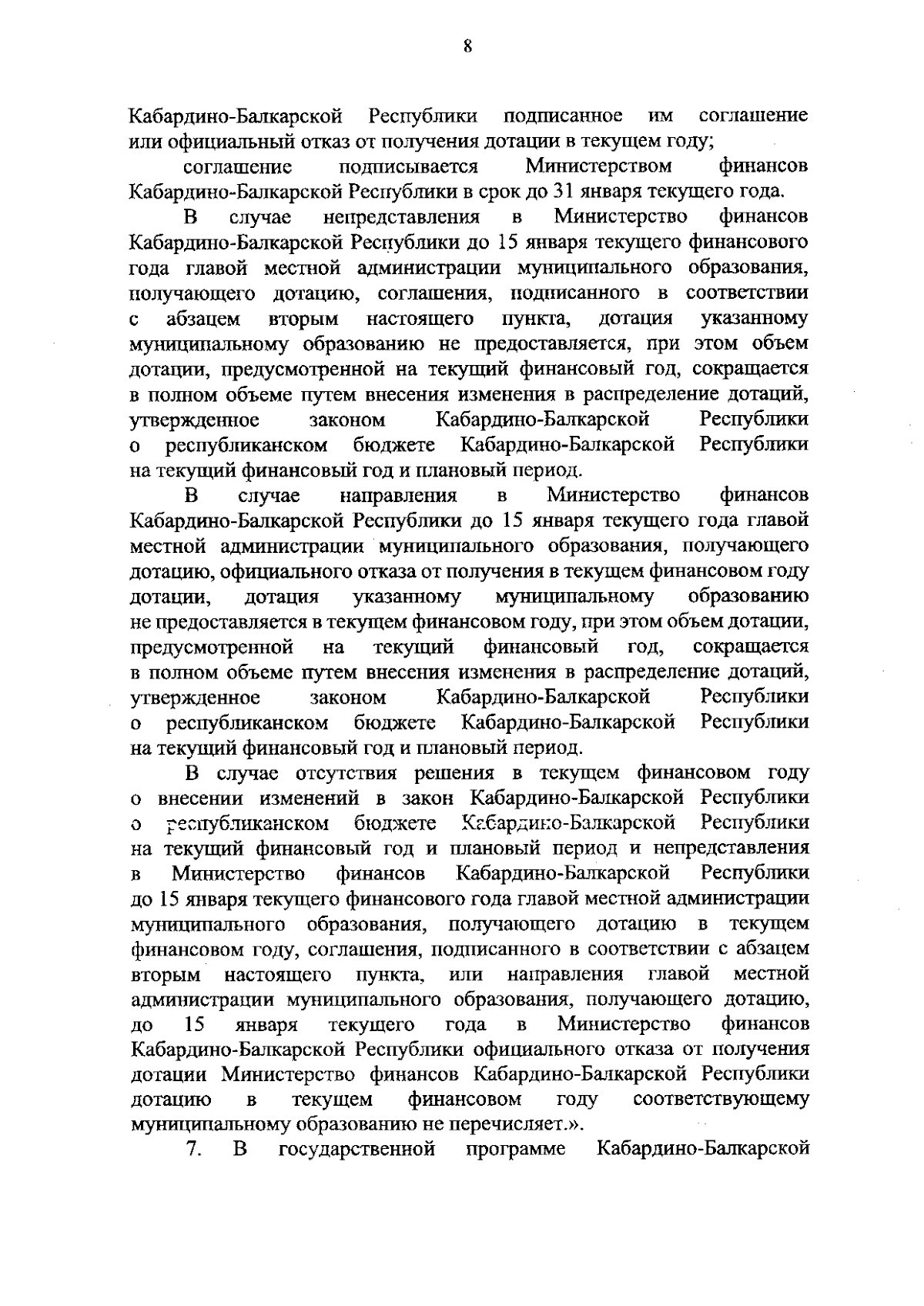 8

Кабардино-Балкарской Республики подписанное им соглашение или официальный отказ от получения дотации в текущем году;

соглашение подписывается Министерством финансов Кабардино-Балкарской Республики в срок до 31 января текущего года.

В случае непредставления в Министерство финансов Кабардино-Балкарской Республики до 15 января текущего финансового года главой местной администрации муниципального образования, получающего дотацию, соглашения, подписанного в соответствии с абзацем вторым настоящего пункта, дотация указанному муниципальному образованию не предоставляется, при этом объем дотации, предусмотренной на текущий финансовый год, сокращается в полном объеме путем внесения изменения в распределение дотаций, утвержденное законом Кабардино-Балкарской Республики о республиканском бюджете Кабардино-Балкарской Республики на текущий финансовый год и плановый период.

В случае направления в Министерство финансов Кабардино-Балкарской Республики до 15 января текущего года главой местной администрации муниципального образования, получающего дотацию, официального отказа от получения в текущем финансовом году дотации, дотация указанному муниципальному образованию не предоставляется в текущем финансовом году, при этом объем дотации, предусмотренной на текущий финансовый год, сокращается в полном объеме путем внесения изменения в распределение дотаций, утвержденное законом Кабардино-Балкарской Республики о республиканском бюджете Кабардино-Балкарской Республики на текущий финансовый год и плановый период.

В случае отсутствия решения в текущем финансовом году о внесении изменений в закон Кабардино-Балкарской Республики о республиканском бюджете Кабардино-Балкарской Республики на текущий финансовый год и плановый период и непредставления в Министерство финансов Кабардино-Балкарской Республики до 15 января текущего финансового года главой местной администрации муниципального образования, получающего дотацию в текущем финансовом году, соглашения, подписанного в соответствии с абзацем вторым настоящего пункта, или направления главой местной администрации муниципального образования, получающего дотацию, до 15 января текущего года в Министерство финансов Кабардино-Балкарской Республики официального отказа от получения дотации Министерство финансов Кабардино-Балкарской Республики дотацию в текущем финансовом году соответствующему муниципальному образованию не перечисляет.».

7. В государственной программе Кабардино-Балкарской